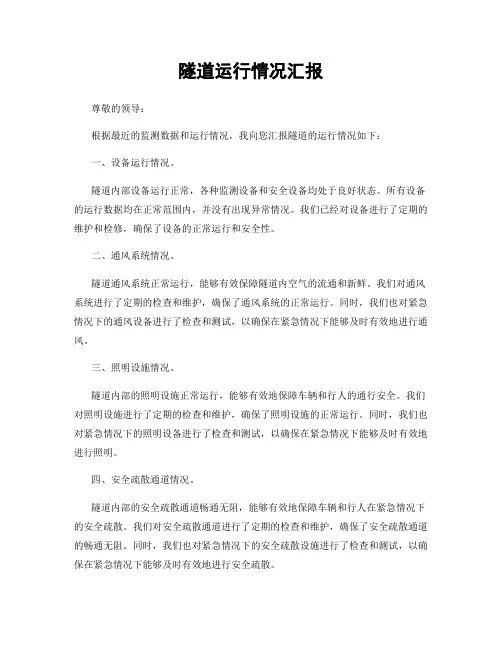 隧道运行情况汇报

尊敬的领导：

根据最近的监测数据和运行情况，我向您汇报隧道的运行情况如下：

一、设备运行情况。

隧道内部设备运行正常，各种监测设备和安全设备均处于良好状态。所有设备的运行数据均在正常范围内，并没有出现异常情况。我们已经对设备进行了定期的维护和检修，确保了设备的正常运行和安全性。

二、通风系统情况。

隧道通风系统正常运行，能够有效保障隧道内空气的流通和新鲜。我们对通风系统进行了定期的检查和维护，确保了通风系统的正常运行。同时，我们也对紧急情况下的通风设备进行了检查和测试，以确保在紧急情况下能够及时有效地进行通风。

三、照明设施情况。

隧道内部的照明设施正常运行，能够有效地保障车辆和行人的通行安全。我们对照明设施进行了定期的检查和维护，确保了照明设施的正常运行。同时，我们也对紧急情况下的照明设备进行了检查和测试，以确保在紧急情况下能够及时有效地进行照明。

四、安全疏散通道情况。

隧道内部的安全疏散通道畅通无阻，能够有效地保障车辆和行人在紧急情况下的安全疏散。我们对安全疏散通道进行了定期的检查和维护，确保了安全疏散通道的畅通无阻。同时，我们也对紧急情况下的安全疏散设施进行了检查和测试，以确保在紧急情况下能够及时有效地进行安全疏散。